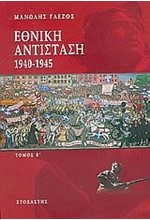 ΜΑΝΩΛΗΣ ΓΛΕΖΟΣ

ΕΘΝΙΚΗ ΑΝΤΙΣΤΑΣΗ
1940-1945

ΤΟΜΟΣ Β'

ΣΤΟΧΑΣΤΗΣ